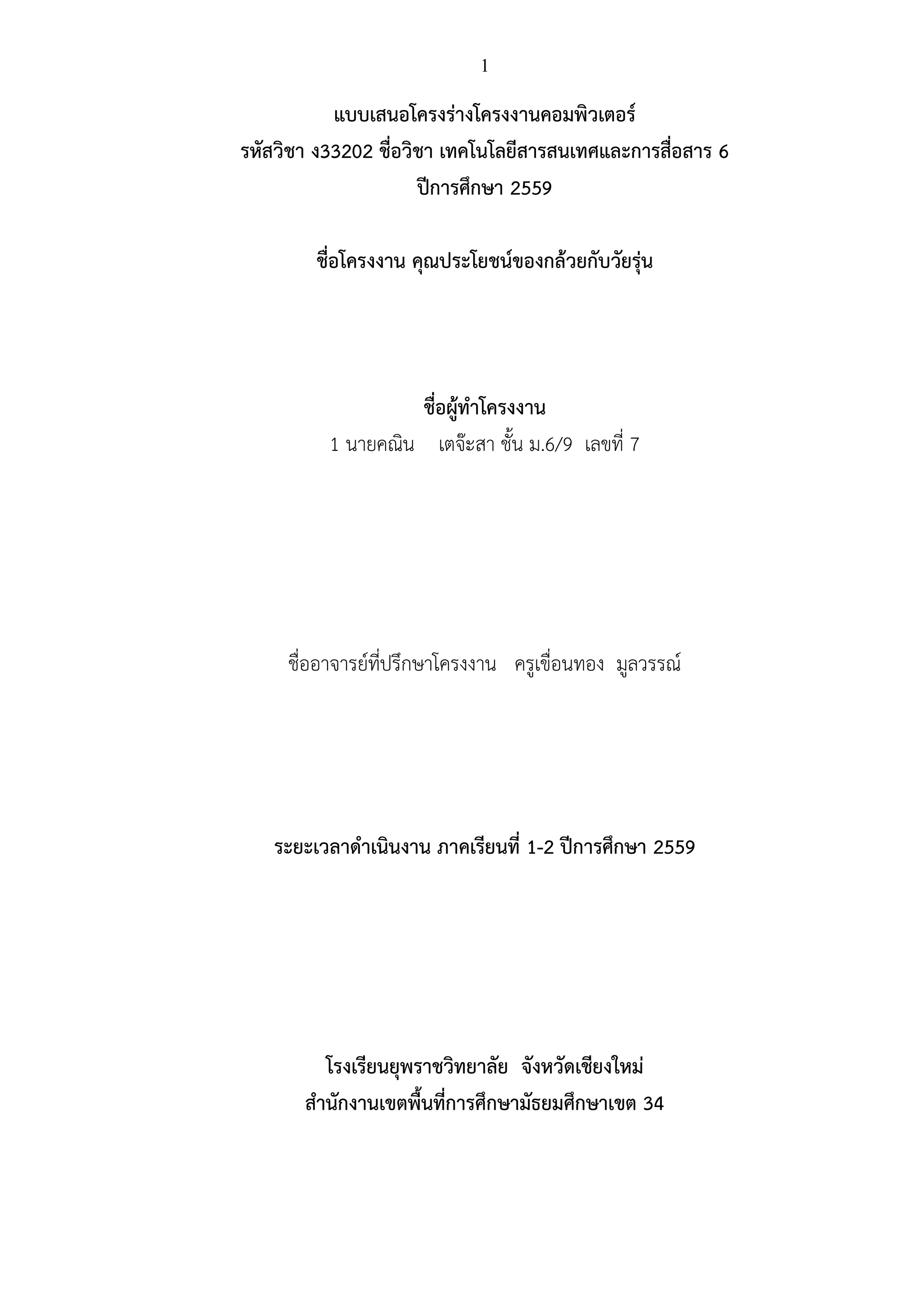 1

แบบเสนอโครงร่างโครงงานคอมพิวเตอร์
รหัสวิชา ง33202 ชื่อวิชา เทคโนโลยีสารสนเทศและการสื่อสาร 6
ปีการศึกษา 2559

ชื่อโครงงาน คุณประโยชน์ของกล้วยกับวัยรุ่น

ชื่อผู้ทำโครงงาน
1 นายคณิน เตจ๊ะสา ชั้น ม.6/9 เลขที่ 7

ชื่ออาจารย์ที่ปรึกษาโครงงาน ครูเขื่อนทอง มูลวรรณ์

ระยะเวลาดำเนินงาน ภาคเรียนที่ 1-2 ปีการศึกษา 2559

โรงเรียนยุพราชวิทยาลัย จังหวัดเชียงใหม่
สำนักงานเขตพื้นที่การศึกษามัธยมศึกษาเขต 34